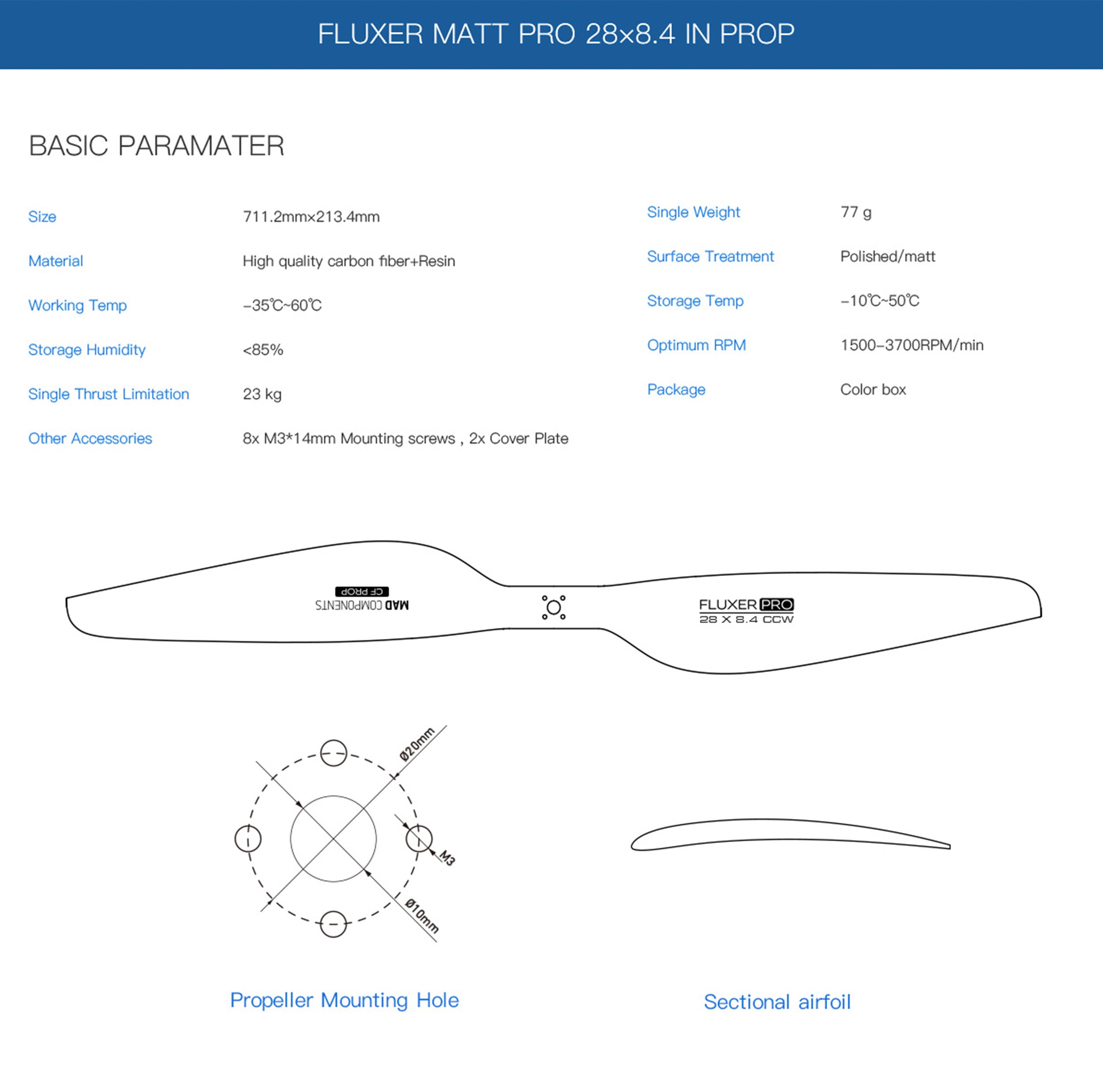 FLUXER MATT PRO 28×8.4 IN PROP

BASIC PARAMATER

Size 711.2mm×213.4mm

Material High quality carbon fiber+Resin

Working Temp −35℃~60℃

Storage Humidity <85%

Single Thrust Limitation 23 kg

Other Accessories 8x M3*14mm Mounting screws , 2x Cover Plate

Single Weight 77 g

Surface Treatment Polished/matt

Storage Temp −10℃~50℃

Optimum RPM 1500−3700RPM/min

Package Color box

CF PROP
MAD COMPONENTS

FLUXER PRO
28 X 8.4 CCW

Ø20mm
M3
Ø10mm

Propeller Mounting Hole

Sectional airfoil